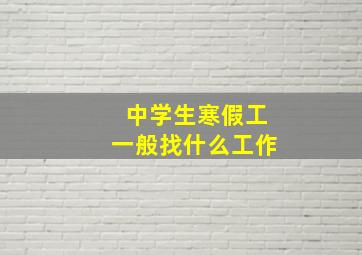 中学生寒假工
一般找什么工作